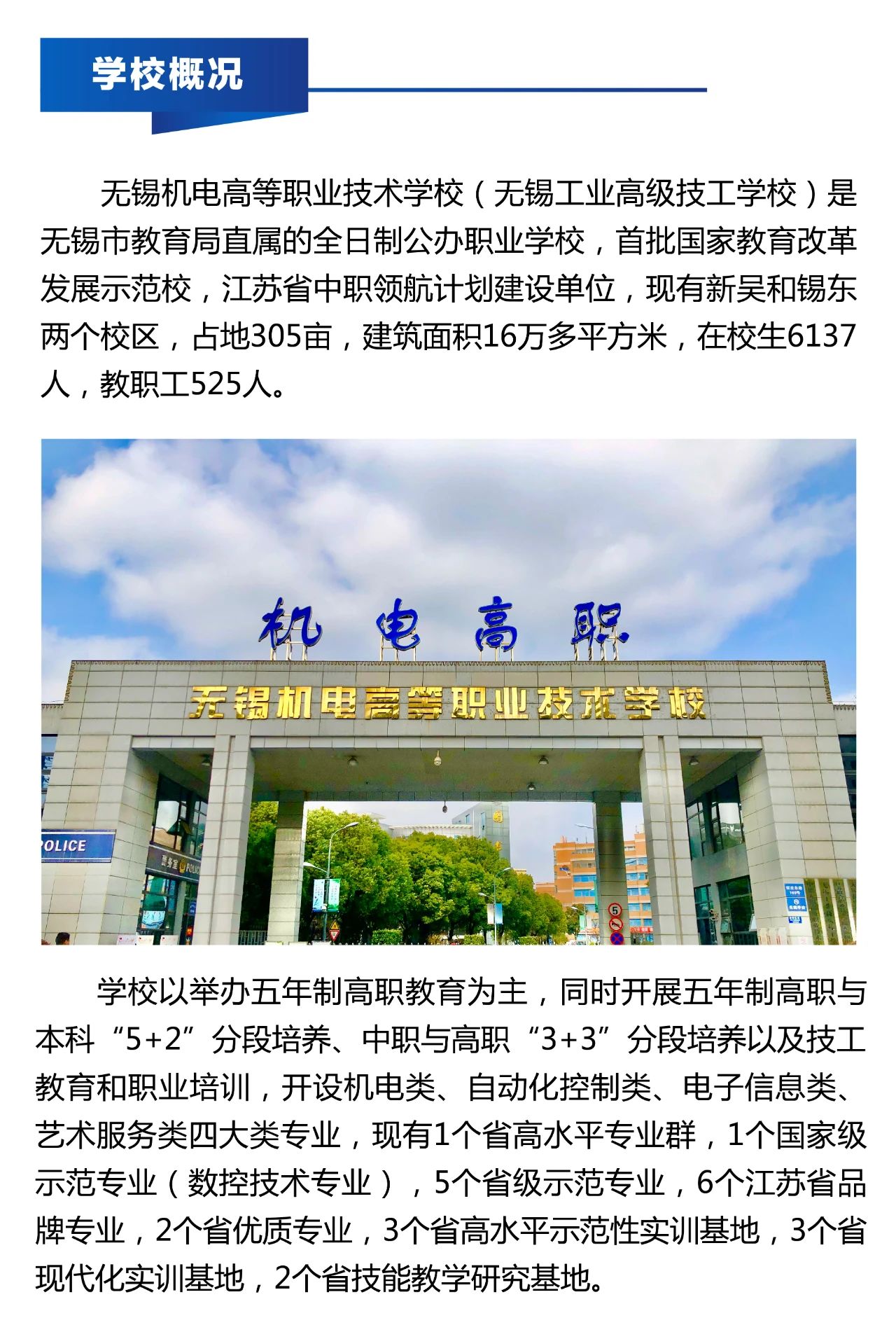 学校概况

无锡机电高等职业技术学校（无锡工业高级技工学校）是无锡市教育局直属的全日制公办职业学校，首批国家教育改革发展示范校，江苏省中职领航计划建设单位，现有新吴和锡东两个校区，占地305亩，建筑面积16万多平方米，在校生6137人，教职工525人。

机电高职

无锡机电高等职业技术学校

POLICE

学校以举办五年制高职教育为主，同时开展五年制高职与本科“5+2”分段培养、中职与高职“3+3”分段培养以及技工教育和职业培训，开设机电类、自动化控制类、电子信息类、艺术服务类四大类专业，现有1个省高水平专业群，1个国家级示范专业（数控技术专业），5个省级示范专业，6个江苏省品牌专业，2个省优质专业，3个省高水平示范性实训基地，3个省现代化实训基地，2个省技能教学研究基地。